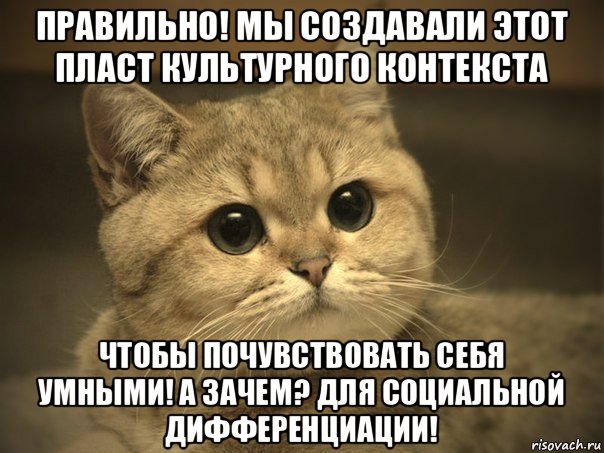 ПРАВИЛЬНО! МЫ СОЗДАВАЛИ ЭТОТ ПЛАСТ КУЛЬТУРНОГО КОНТЕКСТА

ЧТОБЫ ПОЧУВСТВОВАТЬ СЕБЯ УМНЫМИ! А ЗАЧЕМ? ДЛЯ СОЦИАЛЬНОЙ ДИФФЕРЕНЦИАЦИИ!

risovach.ru